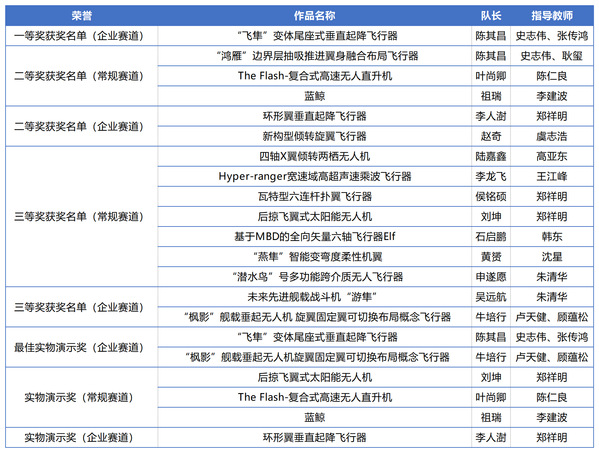 | 荣誉 | 作品名称 | 队长 | 指导教师 |
|---|---|---|---|
| 一等奖获奖名单（企业赛道） | “飞隼”变体尾座式垂直起降飞行器 | 陈其昌 | 史志伟、张传鸿 |
| 二等奖获奖名单（常规赛道） | “鸿雁”边界层抽吸推进翼身融合布局飞行器 | 陈其昌 | 史志伟、耿玺 |
| | The Flash-复合式高速无人直升机 | 叶尚卿 | 陈仁良 |
| | 蓝鲸 | 祖瑞 | 李建波 |
| 二等奖获奖名单（企业赛道） | 环形翼垂直起降飞行器 | 李人澍 | 郑祥明 |
| | 新构型倾转旋翼飞行器 | 赵奇 | 虞志浩 |
| 三等奖获奖名单（常规赛道） | 四轴X翼倾转两栖无人机 | 陆嘉鑫 | 高亚东 |
| | Hyper-ranger宽速域高超声速乘波飞行器 | 李龙飞 | 王江峰 |
| | 瓦特型六连杆扑翼飞行器 | 侯铭硕 | 郑祥明 |
| | 后掠飞翼式太阳能无人机 | 刘坤 | 郑祥明 |
| | 基于MBD的全向矢量六轴飞行器Elf | 石启鹏 | 韩东 |
| | “燕隼”智能变弯度柔性机翼 | 黄贤 | 沈星 |
| | “潜水鸟”号多功能跨介质无人飞行器 | 申遂愿 | 朱清华 |
| 三等奖获奖名单（企业赛道） | 未来先进舰载战斗机“游隼” | 吴远航 | 朱清华 |
| | “枫影”舰载垂起无人机 旋翼固定翼可切换布局概念飞行器 | 牛培行 | 卢天健、顾蕴松 |
| 最佳实物演示奖（企业赛道） | “飞隼”变体尾座式垂直起降飞行器 | 陈其昌 | 史志伟、张传鸿 |
| | “枫影”舰载垂起无人机旋翼固定翼可切换布局概念飞行器 | 牛培行 | 卢天健、顾蕴松 |
| 实物演示奖（常规赛道） | 后掠飞翼式太阳能无人机 | 刘坤 | 郑祥明 |
| | The Flash-复合式高速无人直升机 | 叶尚卿 | 陈仁良 |
| | 蓝鲸 | 祖瑞 | 李建波 |
| 实物演示奖（企业赛道） | 环形翼垂直起降飞行器 | 李人澍 | 郑祥明 |